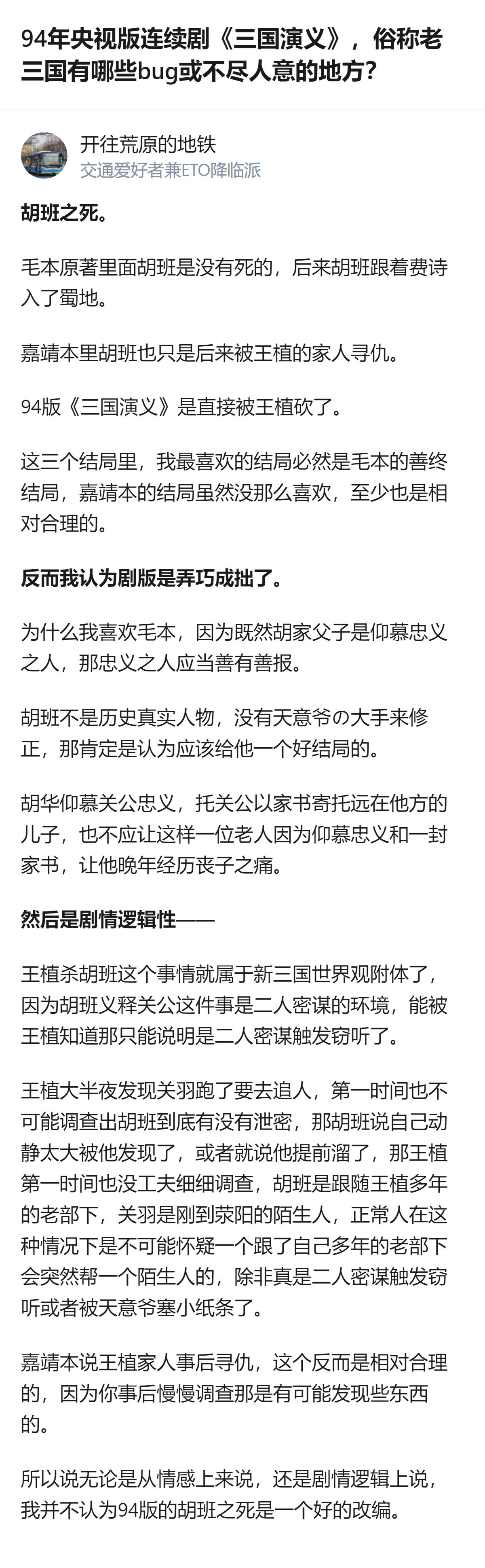 94年央视版连续剧《三国演义》，俗称老三国有哪些bug或不尽人意的地方？

开往荒原的地铁
交通爱好者兼ETO降临派

胡班之死。

毛本原著里面胡班是没有死的，后来胡班跟着费诗入了蜀地。

嘉靖本里胡班也只是后来被王植的家人寻仇。

94版《三国演义》是直接被王植砍了。

这三个结局里，我最喜欢的结局必然是毛本的善终结局，嘉靖本的结局虽然没那么喜欢，至少也是相对合理的。

反而我认为剧版是弄巧成拙了。

为什么我喜欢毛本，因为既然胡家父子是仰慕忠义之人，那忠义之人应当善有善报。

胡班不是历史真实人物，没有天意爷の大手来修正，那肯定是认为应该给他一个好结局的。

胡华仰慕关公忠义，托关公以家书寄托远在他方的儿子，也不应让这样一位老人因为仰慕忠义和一封家书，让他晚年经历丧子之痛。

然后是剧情逻辑性——

王植杀胡班这个事情就属于新三国世界观附体了，因为胡班义释关公这件事是二人密谋的环境，能被王植知道那只能说明是二人密谋触发窃听了。

王植大半夜发现关羽跑了要去追人，第一时间也不可能调查出胡班到底有没有泄密，那胡班说自己动静太大被他发现了，或者就说他提前溜了，那王植第一时间也没工夫细细调查，胡班是跟随王植多年的老部下，关羽是刚到荥阳的陌生人，正常人在这种情况下是不可能怀疑一个跟了自己多年的老部下会突然帮一个陌生人的，除非真是二人密谋触发窃听或者被天意爷塞小纸条了。

嘉靖本说王植家人事后寻仇，这个反而是相对合理的，因为你事后慢慢调查那是有可能发现些东西的。

所以说无论是从情感上来说，还是剧情逻辑上说，我并不认为94版的胡班之死是一个好的改编。